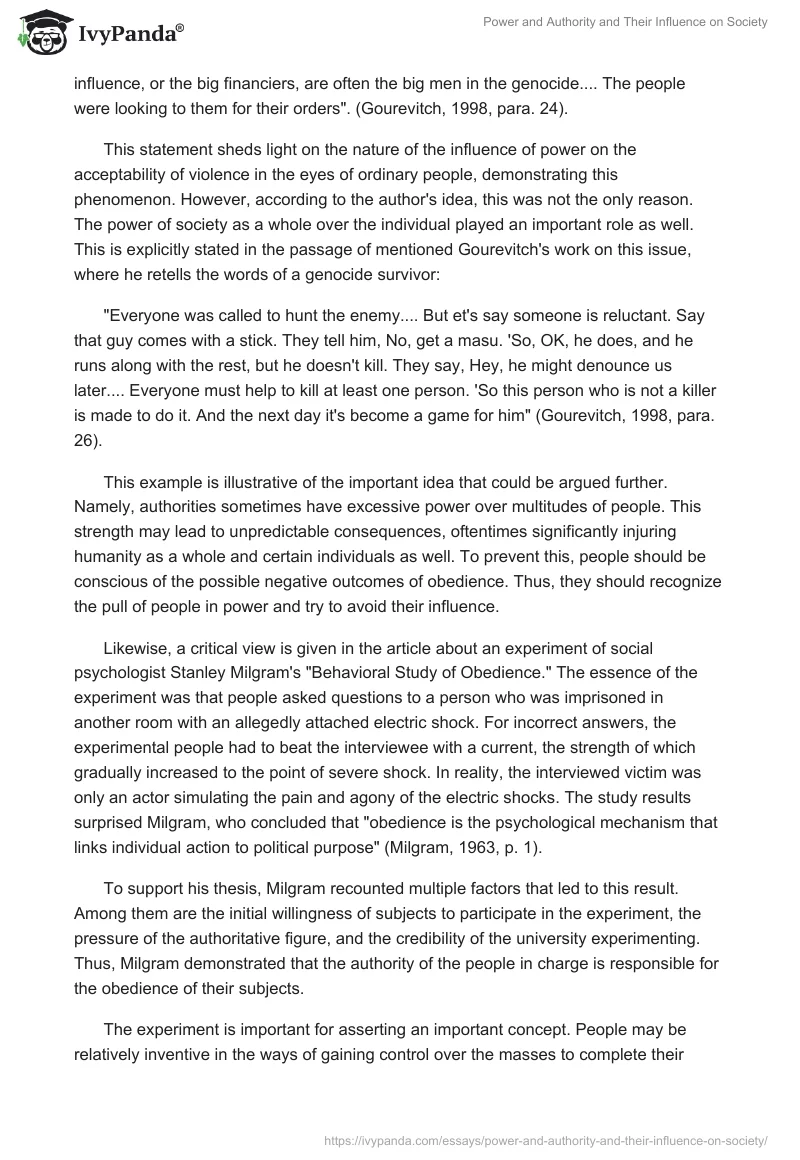 IvyPanda®

Power and Authority and Their Influence on Society

influence, or the big financiers, are often the big men in the genocide.... The people were looking to them for their orders". (Gourevitch, 1998, para. 24).

This statement sheds light on the nature of the influence of power on the acceptability of violence in the eyes of ordinary people, demonstrating this phenomenon. However, according to the author's idea, this was not the only reason. The power of society as a whole over the individual played an important role as well. This is explicitly stated in the passage of mentioned Gourevitch's work on this issue, where he retells the words of a genocide survivor:

"Everyone was called to hunt the enemy.... But et's say someone is reluctant. Say that guy comes with a stick. They tell him, No, get a masu. 'So, OK, he does, and he runs along with the rest, but he doesn't kill. They say, Hey, he might denounce us later.... Everyone must help to kill at least one person. 'So this person who is not a killer is made to do it. And the next day it's become a game for him" (Gourevitch, 1998, para. 26).

This example is illustrative of the important idea that could be argued further. Namely, authorities sometimes have excessive power over multitudes of people. This strength may lead to unpredictable consequences, oftentimes significantly injuring humanity as a whole and certain individuals as well. To prevent this, people should be conscious of the possible negative outcomes of obedience. Thus, they should recognize the pull of people in power and try to avoid their influence.

Likewise, a critical view is given in the article about an experiment of social psychologist Stanley Milgram's "Behavioral Study of Obedience." The essence of the experiment was that people asked questions to a person who was imprisoned in another room with an allegedly attached electric shock. For incorrect answers, the experimental people had to beat the interviewee with a current, the strength of which gradually increased to the point of severe shock. In reality, the interviewed victim was only an actor simulating the pain and agony of the electric shocks. The study results surprised Milgram, who concluded that "obedience is the psychological mechanism that links individual action to political purpose" (Milgram, 1963, p. 1).

To support his thesis, Milgram recounted multiple factors that led to this result. Among them are the initial willingness of subjects to participate in the experiment, the pressure of the authoritative figure, and the credibility of the university experimenting. Thus, Milgram demonstrated that the authority of the people in charge is responsible for the obedience of their subjects.

The experiment is important for asserting an important concept. People may be relatively inventive in the ways of gaining control over the masses to complete their

https://ivypanda.com/essays/power-and-authority-and-their-influence-on-society/